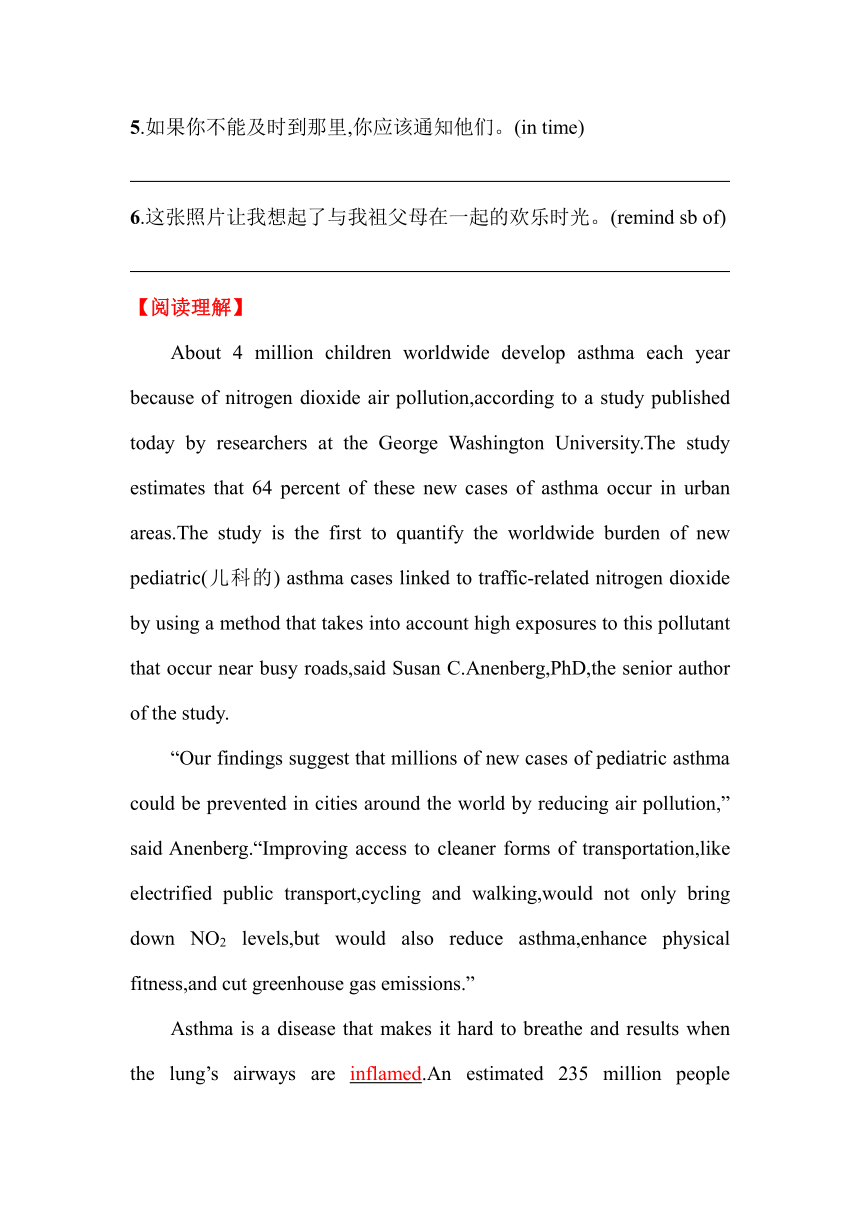 5.如果你不能及时到那里,你应该通知他们。(in time)

6.这张照片让我想起了与我祖父母在一起的欢乐时光。(remind sb of)

【阅读理解】

About 4 million children worldwide develop asthma each year because of nitrogen dioxide air pollution,according to a study published today by researchers at the George Washington University.The study estimates that 64 percent of these new cases of asthma occur in urban areas.The study is the first to quantify the worldwide burden of new pediatric(儿科的) asthma cases linked to traffic-related nitrogen dioxide by using a method that takes into account high exposures to this pollutant that occur near busy roads,said Susan C.Anenberg,PhD,the senior author of the study.

“Our findings suggest that millions of new cases of pediatric asthma could be prevented in cities around the world by reducing air pollution,” said Anenberg.“Improving access to cleaner forms of transportation,like electrified public transport,cycling and walking,would not only bring down $NO_2$ levels,but would also reduce asthma,enhance physical fitness,and cut greenhouse gas emissions.”

Asthma is a disease that makes it hard to breathe and results when the lung’s airways are inflamed.An estimated 235 million people